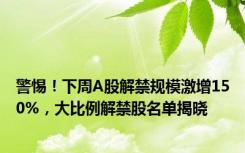 警惕！下周A股解禁规模激增150%，大比例解禁股名单揭晓